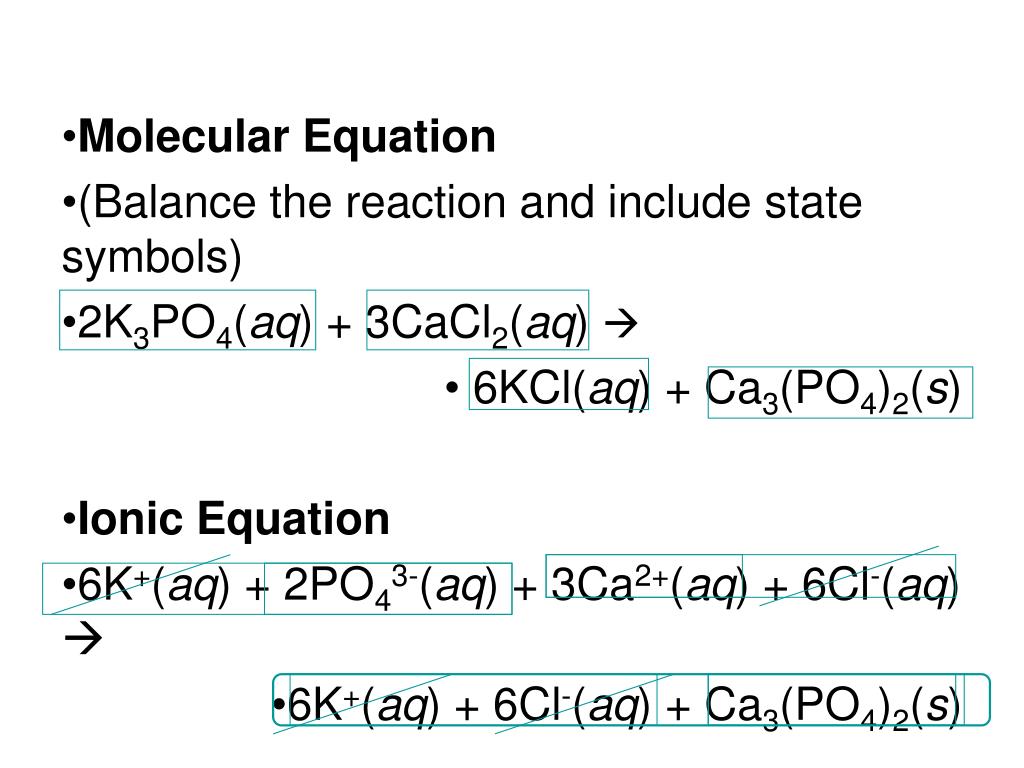 •Molecular Equation

•(Balance the reaction and include state symbols)

•$2K_3PO_4(aq) + 3CaCl_2(aq) \rightarrow$

• $6KCl(aq) + Ca_3(PO_4)_2(s)$

•Ionic Equation

•$6K^+(aq) + 2PO_4^{3-}(aq) + 3Ca^{2+}(aq) + 6Cl^-(aq) \rightarrow$

•$6K^+(aq) + 6Cl^-(aq) + Ca_3(PO_4)_2(s)$